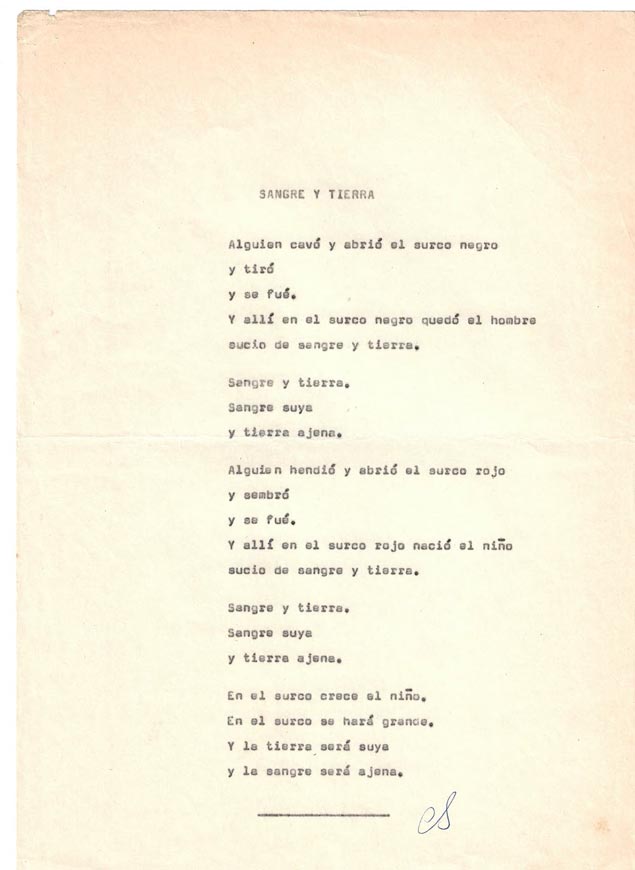 SANGRE Y TIERRA

Alguien cavó y abrió el surco negro
y tiró
y se fué.
Y allí en el surco negro quedó el hombre
sucio de sangre y tierra.

Sangre y tierra.
Sangre suya
y tierra ajena.

Alguien hendió y abrió el surco rojo
y sembró
y se fué.
Y allí en el surco rojo nació el niño
sucio de sangre y tierra.

Sangre y tierra.
Sangre suya
y tierra ajena.

En el surco crece el niño.
En el surco se hará grande.
Y la tierra será suya
y la sangre será ajena.

CS